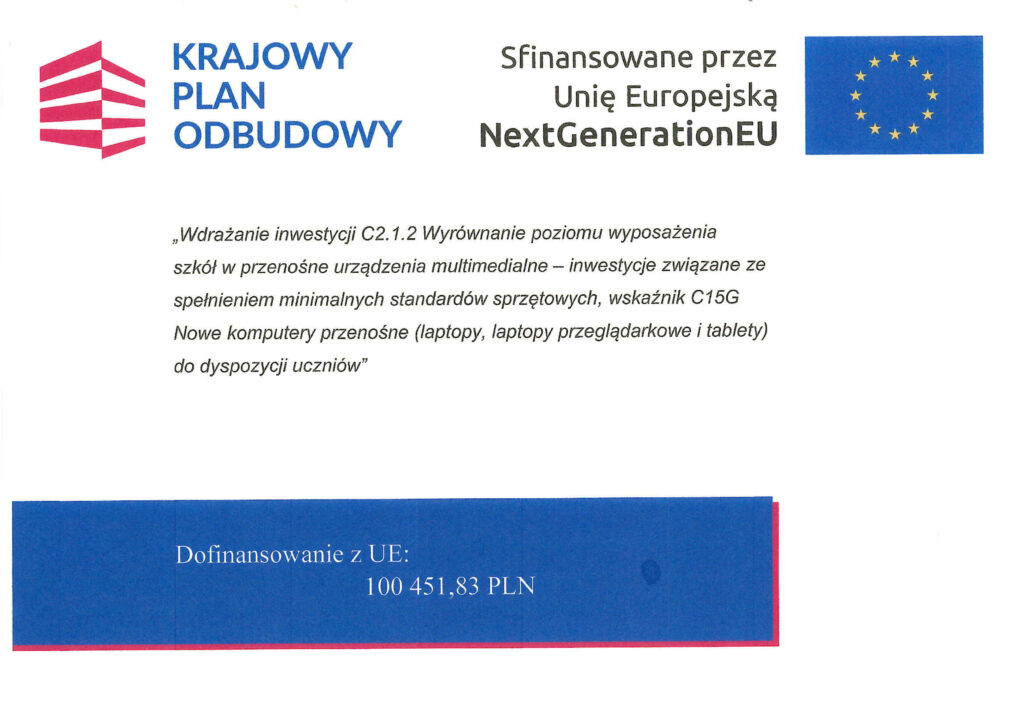 KRAJOWY PLAN ODBUDOWY

Sfinansowane przez Unię Europejską NextGenerationEU

„Wdrażanie inwestycji C2.1.2 Wyrównanie poziomu wyposażenia szkół w przenośne urządzenia multimedialne – inwestycje związane ze spełnieniem minimalnych standardów sprzętowych, wskaźnik C15G Nowe komputery przenośne (laptopy, laptopy przeglądarkowe i tablety) do dyspozycji uczniów"

Dofinansowanie z UE:
100 451,83 PLN